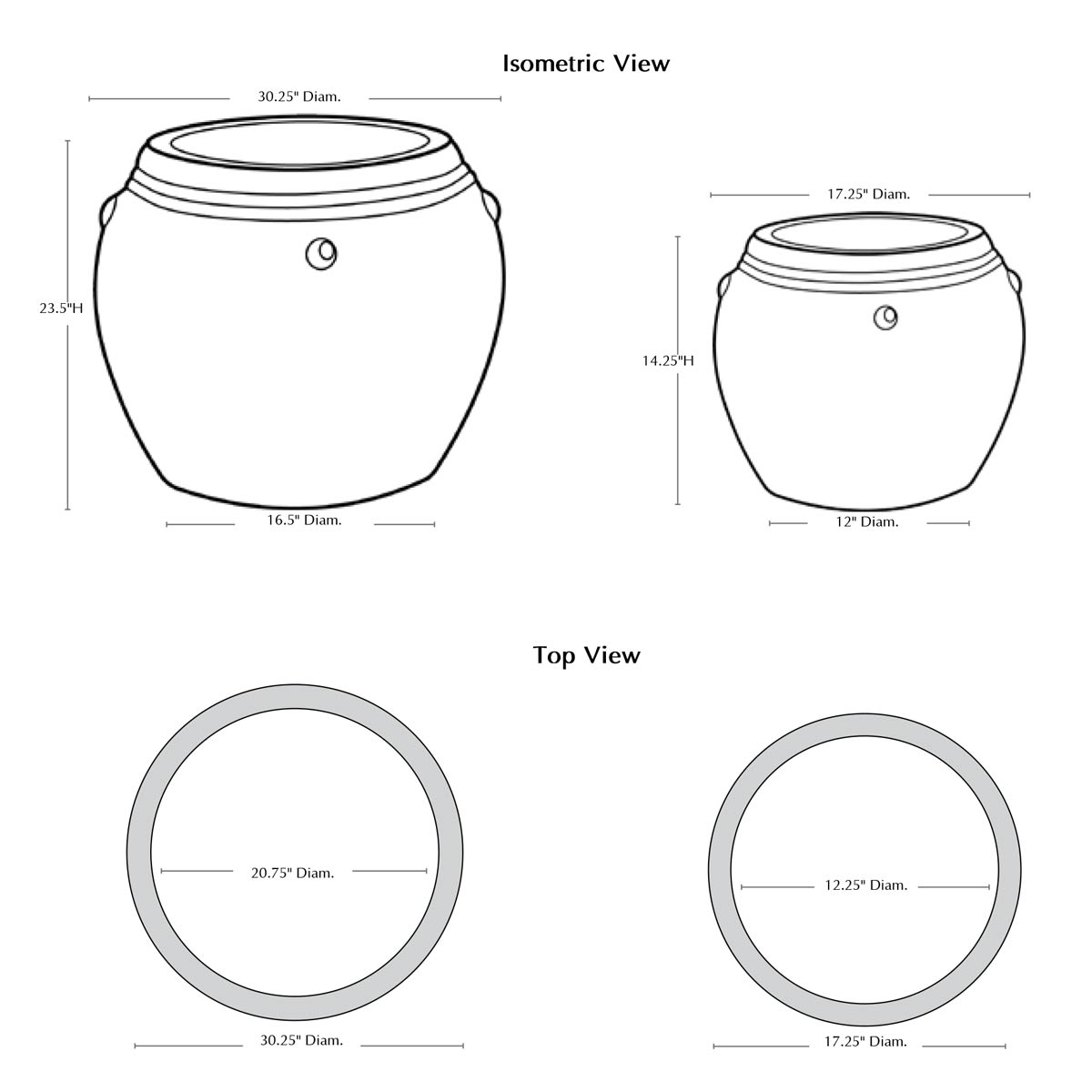 Isometric View

30.25" Diam.

23.5"H

16.5" Diam.

17.25" Diam.

14.25"H

12" Diam.

Top View

20.75" Diam.

30.25" Diam.

12.25" Diam.

17.25" Diam.